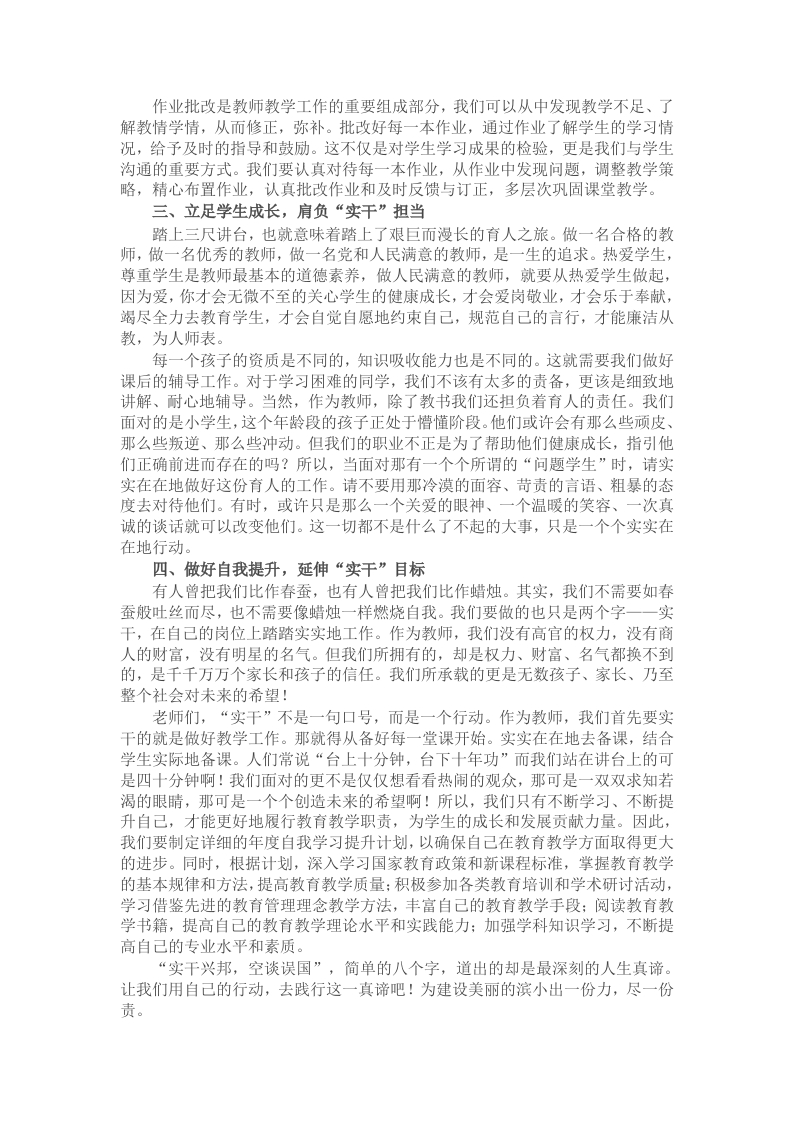 作业批改是教师教学工作的重要组成部分，我们可以从中发现教学不足、了解教情学情，从而修正，弥补。批改好每一本作业，通过作业了解学生的学习情况，给予及时的指导和鼓励。这不仅是对学生学习成果的检验，更是我们与学生沟通的重要方式。我们要认真对待每一本作业，从作业中发现问题，调整教学策略，精心布置作业，认真批改作业和及时反馈与订正，多层次巩固课堂教学。

三、立足学生成长，肩负“实干”担当

踏上三尺讲台，也就意味着踏上了艰巨而漫长的育人之旅。做一名合格的教师，做一名优秀的教师，做一名党和人民满意的教师，是一生的追求。热爱学生，尊重学生是教师最基本的道德素养，做人民满意的教师，就要从热爱学生做起，因为爱，你才会无微不至的关心学生的健康成长，才会爱岗敬业，才会乐于奉献，竭尽全力去教育学生，才会自觉自愿地约束自己，规范自己的言行，才能廉洁从教，为人师表。

每一个孩子的资质是不同的，知识吸收能力也是不同的。这就需要我们做好课后的辅导工作。对于学习困难的同学，我们不该有太多的责备，更该是细致地讲解、耐心地辅导。当然，作为教师，除了教书我们还担负着育人的责任。我们面对的是小学生，这个年龄段的孩子正处于懵懂阶段。他们或许会有那么些顽皮、那么些叛逆、那么些冲动。但我们的职业不正是为了帮助他们健康成长，指引他们正确前进而存在的吗？所以，当面对那有一个个所谓的“问题学生”时，请实实在在地做好这份育人的工作。请不要用那冷漠的面容、苛责的言语、粗暴的态度去对待他们。有时，或许只是那么一个关爱的眼神、一个温暖的笑容、一次真诚的谈话就可以改变他们。这一切都不是什么了不起的大事，只是一个个实实在在地行动。

四、做好自我提升，延伸“实干”目标

有人曾把我们比作春蚕，也有人曾把我们比作蜡烛。其实，我们不需要如春蚕般吐丝而尽，也不需要像蜡烛一样燃烧自我。我们要做的也只是两个字——实干，在自己的岗位上踏踏实实地工作。作为教师，我们没有高官的权力，没有商人的财富，没有明星的名气。但我们所拥有的，却是权力、财富、名气都换不到的，是千千万万个家长和孩子的信任。我们所承载的更是无数孩子、家长、乃至整个社会对未来的希望！

老师们，“实干”不是一句口号，而是一个行动。作为教师，我们首先要实干的就是做好教学工作。那就得从备好每一堂课开始。实实在在地去备课，结合学生实际地备课。人们常说“台上十分钟，台下十年功”而我们站在讲台上的可是四十分钟啊！我们面对的更不是仅仅想看看热闹的观众，那可是一双双求知若渴的眼睛，那可是一个个创造未来的希望啊！所以，我们只有不断学习、不断提升自己，才能更好地履行教育教学职责，为学生的成长和发展贡献力量。因此，我们要制定详细的年度自我学习提升计划，以确保自己在教育教学方面取得更大的进步。同时，根据计划，深入学习国家教育政策和新课程标准，掌握教育教学的基本规律和方法，提高教育教学质量；积极参加各类教育培训和学术研讨活动，学习借鉴先进的教育管理理念教学方法，丰富自己的教育教学手段；阅读教育教学书籍，提高自己的教育教学理论水平和实践能力；加强学科知识学习，不断提高自己的专业水平和素质。

“实干兴邦，空谈误国”，简单的八个字，道出的却是最深刻的人生真谛。让我们用自己的行动，去践行这一真谛吧！为建设美丽的滨小出一份力，尽一份责。